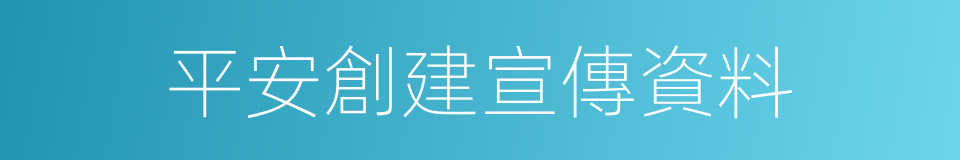 平安創建宣傳資料